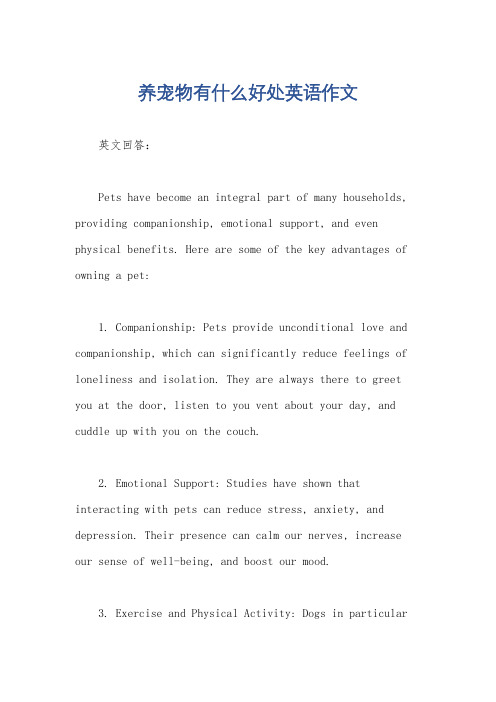 养宠物有什么好处英语作文

英文回答：

Pets have become an integral part of many households, providing companionship, emotional support, and even physical benefits. Here are some of the key advantages of owning a pet:

1. Companionship: Pets provide unconditional love and companionship, which can significantly reduce feelings of loneliness and isolation. They are always there to greet you at the door, listen to you vent about your day, and cuddle up with you on the couch.

2. Emotional Support: Studies have shown that interacting with pets can reduce stress, anxiety, and depression. Their presence can calm our nerves, increase our sense of well-being, and boost our mood.

3. Exercise and Physical Activity: Dogs in particular